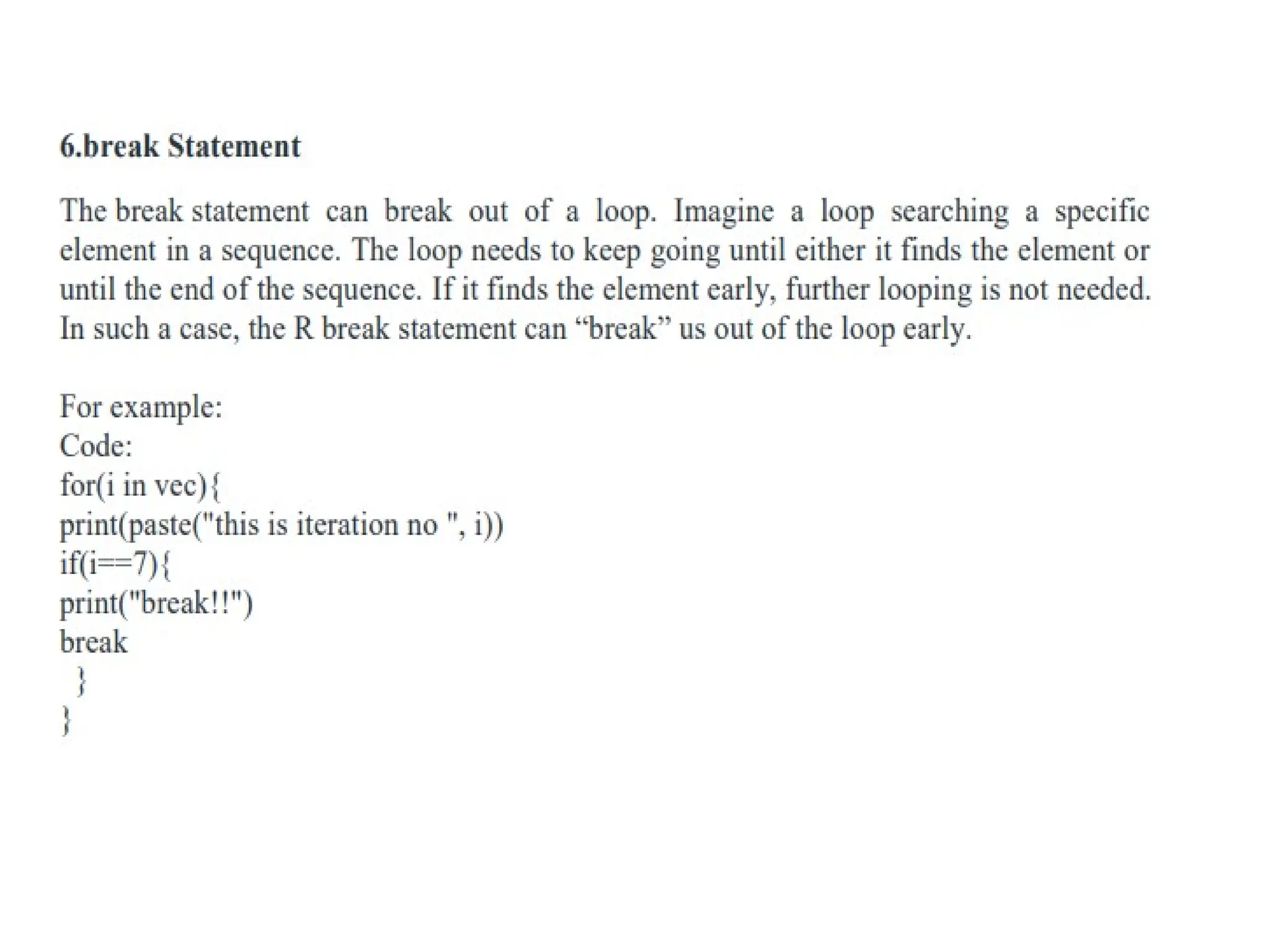 6.break Statement

The break statement can break out of a loop. Imagine a loop searching a specific element in a sequence. The loop needs to keep going until either it finds the element or until the end of the sequence. If it finds the element early, further looping is not needed. In such a case, the R break statement can “break” us out of the loop early.

For example:
Code:
for(i in vec){
print(paste("this is iteration no ", i))
if(i==7){
print("break!!")
break
 }
}